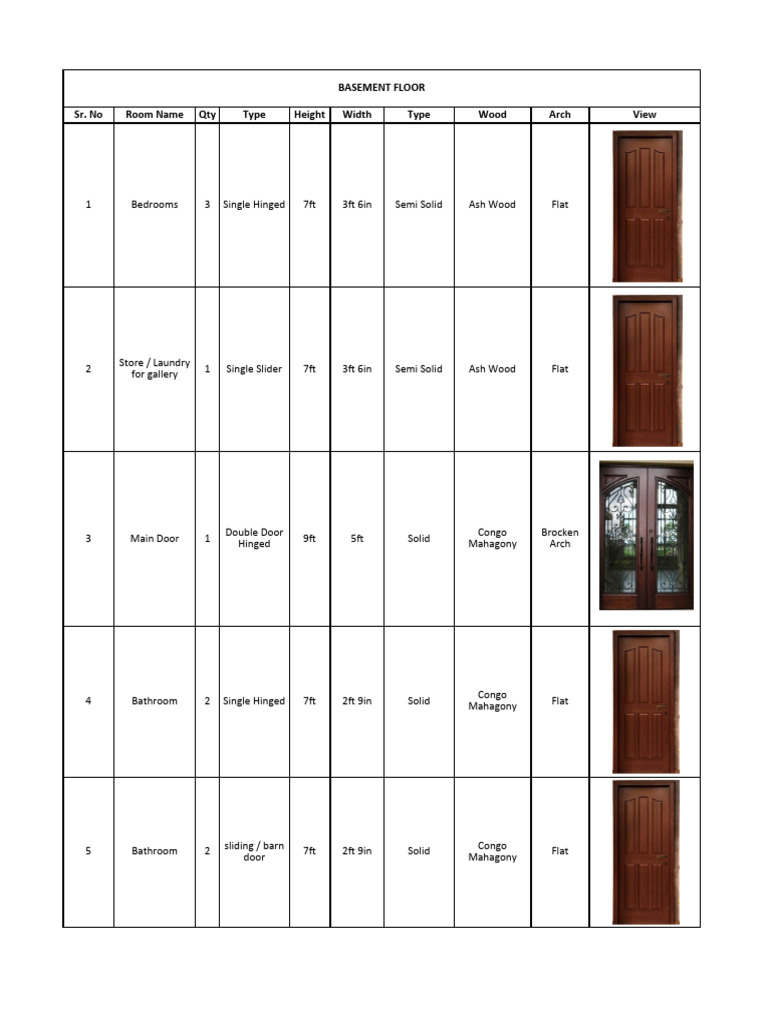 BASEMENT FLOOR

| Sr. No | Room Name | Qty | Type | Height | Width | Type | Wood | Arch | View |
|---|---|---|---|---|---|---|---|---|---|
| 1 | Bedrooms | 3 | Single Hinged | 7ft | 3ft 6in | Semi Solid | Ash Wood | Flat | |
| 2 | Store / Laundry for gallery | 1 | Single Slider | 7ft | 3ft 6in | Semi Solid | Ash Wood | Flat | |
| 3 | Main Door | 1 | Double Door Hinged | 9ft | 5ft | Solid | Congo Mahagony | Brocken Arch | |
| 4 | Bathroom | 2 | Single Hinged | 7ft | 2ft 9in | Solid | Congo Mahagony | Flat | |
| 5 | Bathroom | 2 | sliding / barn door | 7ft | 2ft 9in | Solid | Congo Mahagony | Flat | |